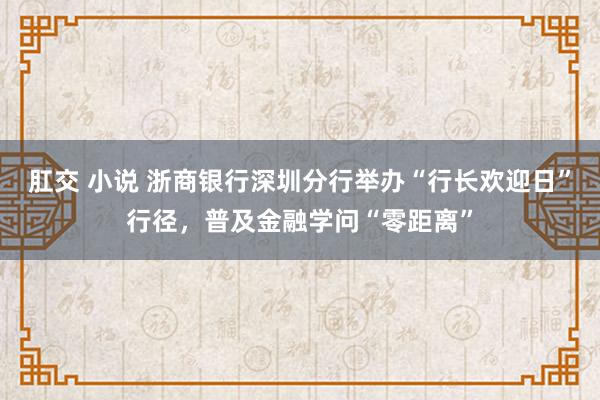 肛交 小说 浙商银行深圳分行举办“行长欢迎日”行径，普及金融学问“零距离”